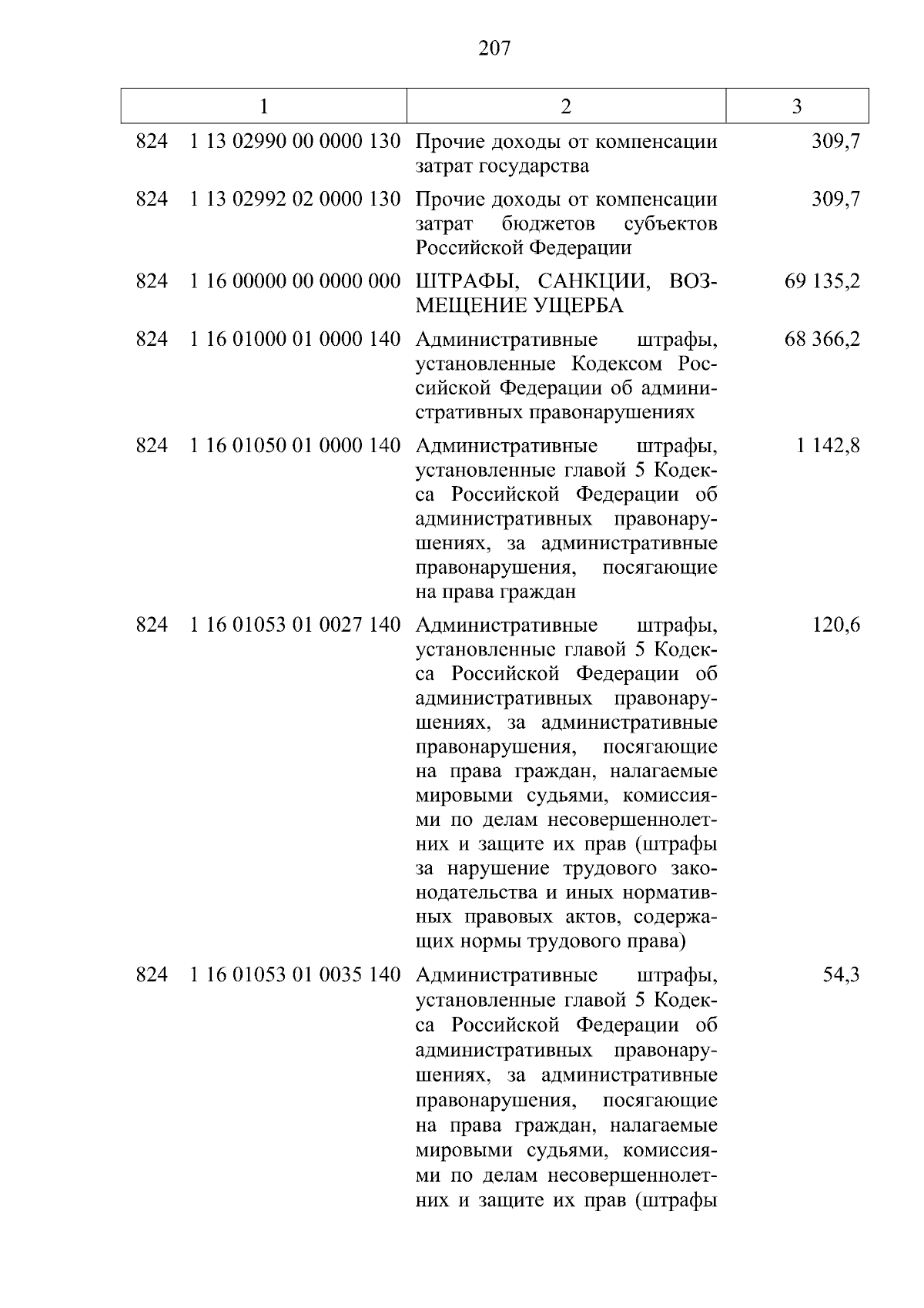 207

| 1 | 2 | 3 |
|---|---|---|
| 824 1 13 02990 00 0000 130 | Прочие доходы от компенсации затрат государства | 309,7 |
| 824 1 13 02992 02 0000 130 | Прочие доходы от компенсации затрат бюджетов субъектов Российской Федерации | 309,7 |
| 824 1 16 00000 00 0000 000 | ШТРАФЫ, САНКЦИИ, ВОЗМЕЩЕНИЕ УЩЕРБА | 69 135,2 |
| 824 1 16 01000 01 0000 140 | Административные штрафы, установленные Кодексом Российской Федерации об административных правонарушениях | 68 366,2 |
| 824 1 16 01050 01 0000 140 | Административные штрафы, установленные главой 5 Кодекса Российской Федерации об административных правонарушениях, за административные правонарушения, посягающие на права граждан | 1 142,8 |
| 824 1 16 01053 01 0027 140 | Административные штрафы, установленные главой 5 Кодекса Российской Федерации об административных правонарушениях, за административные правонарушения, посягающие на права граждан, налагаемые мировыми судьями, комиссиями по делам несовершеннолетних и защите их прав (штрафы за нарушение трудового законодательства и иных нормативных правовых актов, содержащих нормы трудового права) | 120,6 |
| 824 1 16 01053 01 0035 140 | Административные штрафы, установленные главой 5 Кодекса Российской Федерации об административных правонарушениях, за административные правонарушения, посягающие на права граждан, налагаемые мировыми судьями, комиссиями по делам несовершеннолетних и защите их прав (штрафы | 54,3 |